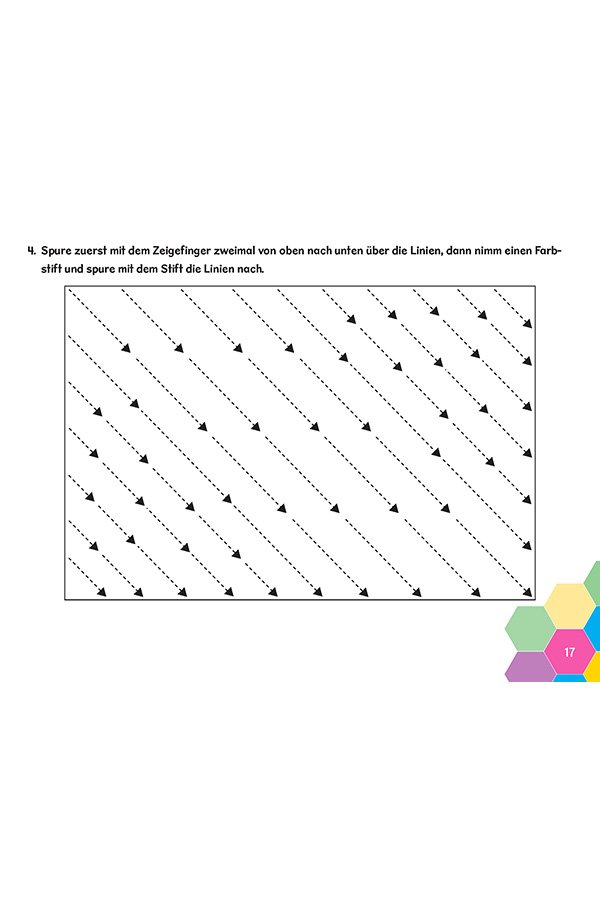 4. Spure zuerst mit dem Zeigefinger zweimal von oben nach unten über die Linien, dann nimm einen Farbstift und spure mit dem Stift die Linien nach.

17